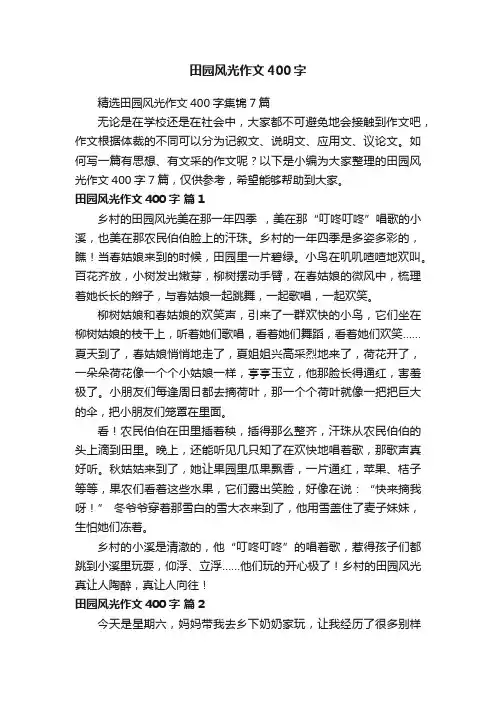 田园风光作文 400 字

精选田园风光作文 400 字集锦 7 篇

无论是在学校还是在社会中，大家都不可避免地会接触到作文吧，作文根据体裁的不同可以分为记叙文、说明文、应用文、议论文。如何写一篇有思想、有文采的作文呢？以下是小编为大家整理的田园风光作文 400 字 7 篇，仅供参考，希望能够帮助到大家。

田园风光作文 400 字 篇 1

乡村的田园风光美在那一年四季 ，美在那“叮咚叮咚”唱歌的小溪，也美在那农民伯伯脸上的汗珠。乡村的一年四季是多姿多彩的，瞧！当春姑娘来到的时候，田园里一片碧绿。小鸟在叽叽喳喳地欢叫。百花齐放，小树发出嫩芽，柳树摆动手臂，在春姑娘的微风中，梳理着她长长的辫子，与春姑娘一起跳舞，一起歌唱，一起欢笑。

柳树姑娘和春姑娘的欢笑声，引来了一群欢快的小鸟，它们坐在柳树姑娘的枝干上，听着她们歌唱，看着她们舞蹈，看着她们欢笑……夏天到了，春姑娘悄悄地走了，夏姐姐兴高采烈地来了，荷花开了，一朵朵荷花像一个个小姑娘一样，亭亭玉立，他那脸长得通红，害羞极了。小朋友们每逢周日都去摘荷叶，那一个个荷叶就像一把把巨大的伞，把小朋友们笼罩在里面。

看！农民伯伯在田里插着秧，插得那么整齐，汗珠从农民伯伯的头上滴到田里。晚上，还能听见几只知了在欢快地唱着歌，那歌声真好听。秋姑姑来到了，她让果园里瓜果飘香，一片通红，苹果、桔子等等，果农们看着这些水果，它们露出笑脸，好像在说：“快来摘我呀！” 冬爷爷穿着那雪白的雪大衣来到了，他用雪盖住了麦子妹妹，生怕她们冻着。

乡村的小溪是清澈的，他“叮咚叮咚”的唱着歌，惹得孩子们都跳到小溪里玩耍，仰浮、立浮……他们玩的开心极了！乡村的田园风光真让人陶醉，真让人向往！

田园风光作文 400 字 篇 2

今天是星期六，妈妈带我去乡下奶奶家玩，让我经历了很多别样